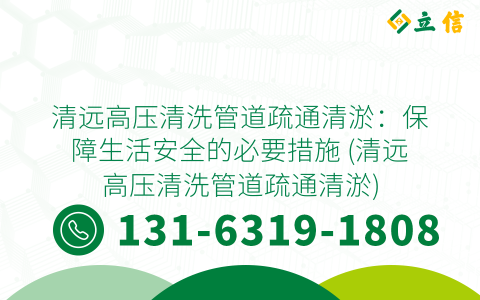 立信

清远高压清洗管道疏通清淤：保障生活安全的必要措施 (清远高压清洗管道疏通清淤)

131-6319-1808